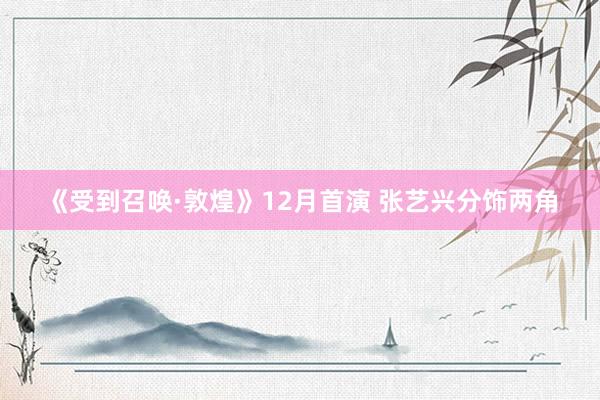 《受到召唤·敦煌》12月首演 张艺兴分饰两角